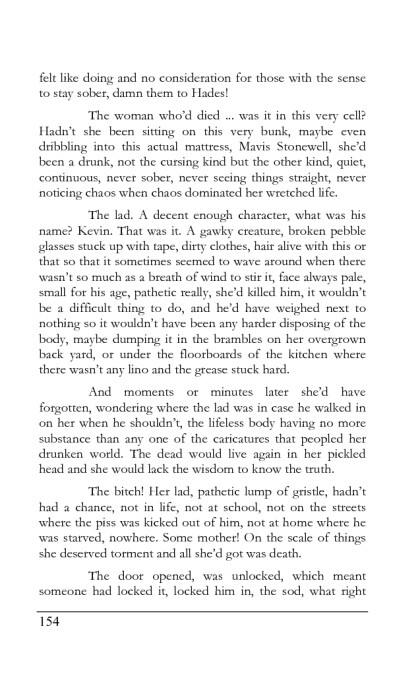 felt like doing and no consideration for those with the sense to stay sober, damn them to Hades!

The woman who'd died ... was it in this very cell? Hadn't she been sitting on this very bunk, maybe even dribbling into this actual mattress, Mavis Stonewell, she'd been a drunk, not the cursing kind but the other kind, quiet, continuous, never sober, never seeing things straight, never noticing chaos when chaos dominated her wretched life.

The lad. A decent enough character, what was his name? Kevin. That was it. A gawky creature, broken pebble glasses stuck up with tape, dirty clothes, hair alive with this or that so that it sometimes seemed to wave around when there wasn't so much as a breath of wind to stir it, face always pale, small for his age, pathetic really, she'd killed him, it wouldn't be a difficult thing to do, and he'd have weighed next to nothing so it wouldn't have been any harder disposing of the body, maybe dumping it in the brambles on her overgrown back yard, or under the floorboards of the kitchen where there wasn't any lino and the grease stuck hard.

And moments or minutes later she'd have forgotten, wondering where the lad was in case he walked in on her when he shouldn't, the lifeless body having no more substance than any one of the caricatures that peopled her drunken world. The dead would live again in her pickled head and she would lack the wisdom to know the truth.

The bitch! Her lad, pathetic lump of gristle, hadn't had a chance, not in life, not at school, not on the streets where the piss was kicked out of him, not at home where he was starved, nowhere. Some mother! On the scale of things she deserved torment and all she'd got was death.

The door opened, was unlocked, which meant someone had locked it, locked him in, the sod, what right

154